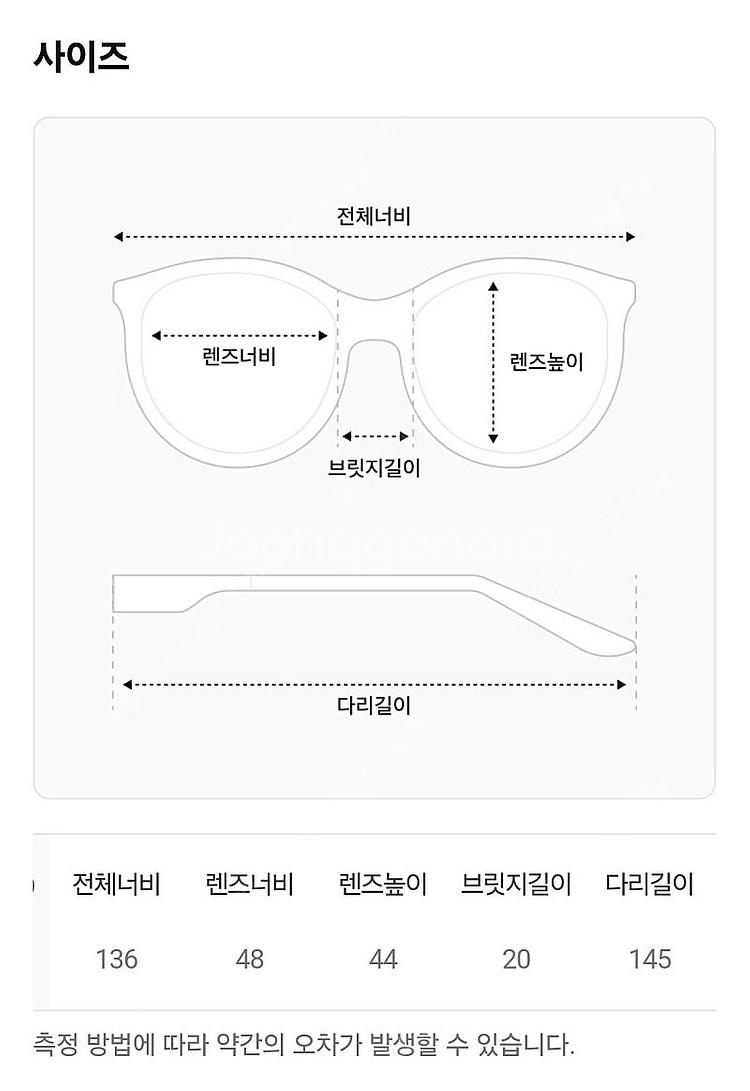 사이즈

전체너비

렌즈너비

렌즈높이

브릿지길이

다리길이

| 전체너비 | 렌즈너비 | 렌즈높이 | 브릿지길이 | 다리길이 |
|---|---|---|---|---|
| 136 | 48 | 44 | 20 | 145 |

측정 방법에 따라 약간의 오차가 발생할 수 있습니다.